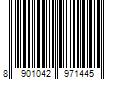 8 901042 971445